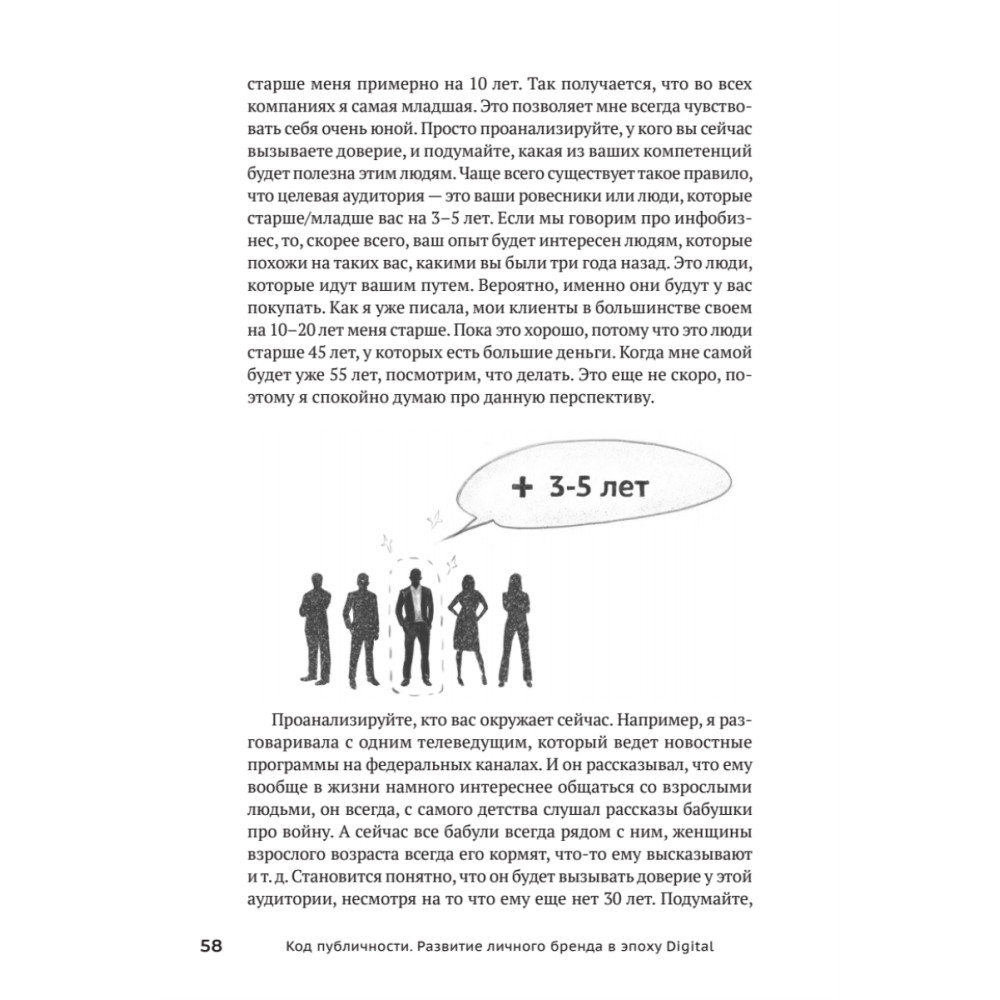 старше меня примерно на 10 лет. Так получается, что во всех компаниях я самая младшая. Это позволяет мне всегда чувствовать себя очень юной. Просто проанализируйте, у кого вы сейчас вызываете доверие, и подумайте, какая из ваших компетенций будет полезна этим людям. Чаще всего существует такое правило, что целевая аудитория — это ваши ровесники или люди, которые старше/младше вас на 3–5 лет. Если мы говорим про инфобизнес, то, скорее всего, ваш опыт будет интересен людям, которые похожи на таких вас, какими вы были три года назад. Это люди, которые идут вашим путем. Вероятно, именно они будут у вас покупать. Как я уже писала, мои клиенты в большинстве своем на 10–20 лет меня старше. Пока это хорошо, потому что это люди старше 45 лет, у которых есть большие деньги. Когда мне самой будет уже 55 лет, посмотрим, что делать. Это еще не скоро, поэтому я спокойно думаю про данную перспективу.

+ 3-5 лет

Проанализируйте, кто вас окружает сейчас. Например, я разговаривала с одним телеведущим, который ведет новостные программы на федеральных каналах. И он рассказывал, что ему вообще в жизни намного интереснее общаться со взрослыми людьми, он всегда, с самого детства слушал рассказы бабушки про войну. А сейчас все бабули всегда рядом с ним, женщины взрослого возраста всегда его кормят, что-то ему высказывают и т. д. Становится понятно, что он будет вызывать доверие у этой аудитории, несмотря на то что ему еще нет 30 лет. Подумайте,

58 Код публичности. Развитие личного бренда в эпоху Digital